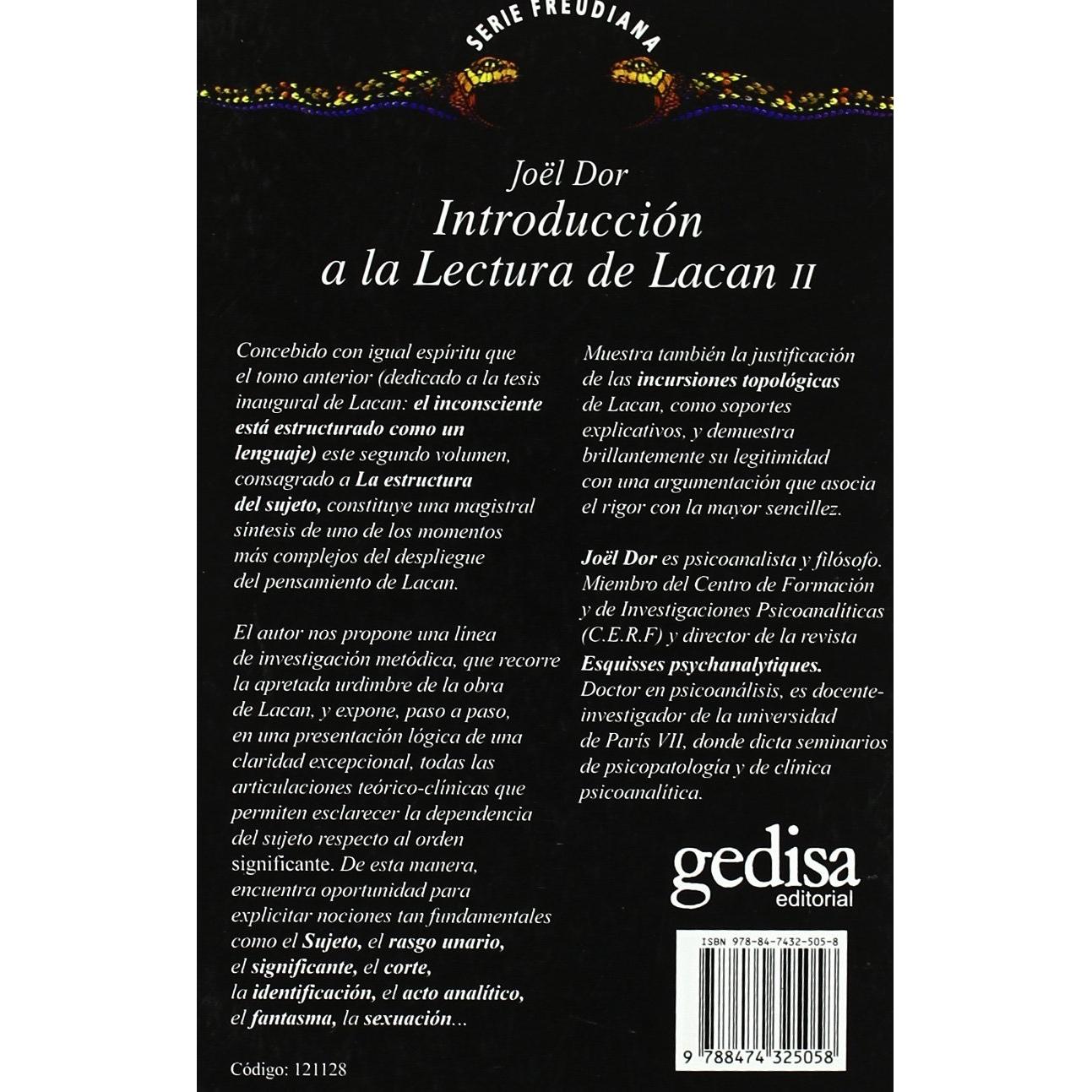 SERIE FREUDIANA

Joël Dor
Introducción
a la Lectura de Lacan II

Concebido con igual espíritu que el tomo anterior (dedicado a la tesis inaugural de Lacan: el inconsciente está estructurado como un lenguaje) este segundo volumen, consagrado a La estructura del sujeto, constituye una magistral síntesis de uno de los momentos más complejos del despliegue del pensamiento de Lacan.

El autor nos propone una línea de investigación metódica, que recorre la apretada urdimbre de la obra de Lacan, y expone, paso a paso, en una presentación lógica de una claridad excepcional, todas las articulaciones teórico-clínicas que permiten esclarecer la dependencia del sujeto respecto al orden significante. De esta manera, encuentra oportunidad para explicitar nociones tan fundamentales como el Sujeto, el rasgo unario, el significante, el corte, la identificación, el acto analítico, el fantasma, la sexuación...

Código: 121128

Muestra también la justificación de las incursiones topológicas de Lacan, como soportes explicativos, y demuestra brillantemente su legitimidad con una argumentación que asocia el rigor con la mayor sencillez.

Joël Dor es psicoanalista y filósofo. Miembro del Centro de Formación y de Investigaciones Psicoanalíticas (C.E.R.F) y director de la revista Esquisses psychanalytiques. Doctor en psicoanálisis, es docente-investigador de la universidad de París VII, donde dicta seminarios de psicopatología y de clínica psicoanalítica.

gedisa
editorial

ISBN 978-84-7432-505-8
9 788474 325058